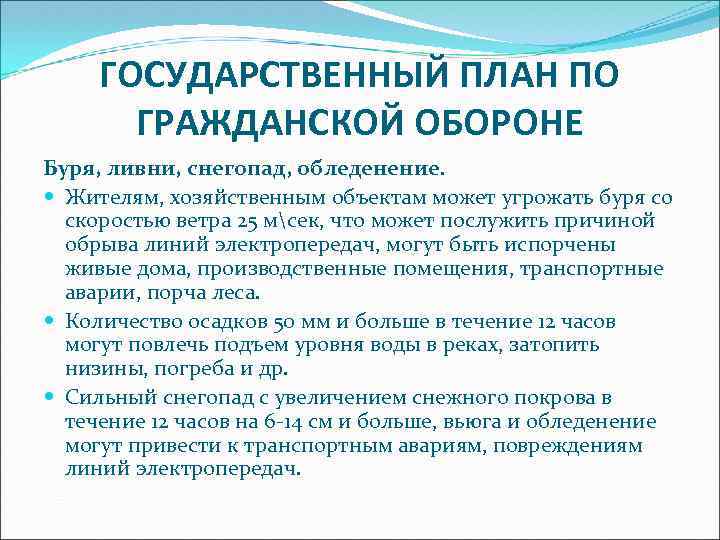 ГОСУДАРСТВЕННЫЙ ПЛАН ПО ГРАЖДАНСКОЙ ОБОРОНЕ

Буря, ливни, снегопад, обледенение.

Жителям, хозяйственным объектам может угрожать буря со скоростью ветра 25 м\сек, что может послужить причиной обрыва линий электропередач, могут быть испорчены живые дома, производственные помещения, транспортные аварии, порча леса.

Количество осадков 50 мм и больше в течение 12 часов могут повлечь подъем уровня воды в реках, затопить низины, погреба и др.

Сильный снегопад с увеличением снежного покрова в течение 12 часов на 6-14 см и больше, вьюга и обледенение могут привести к транспортным авариям, повреждениям линий электропередач.